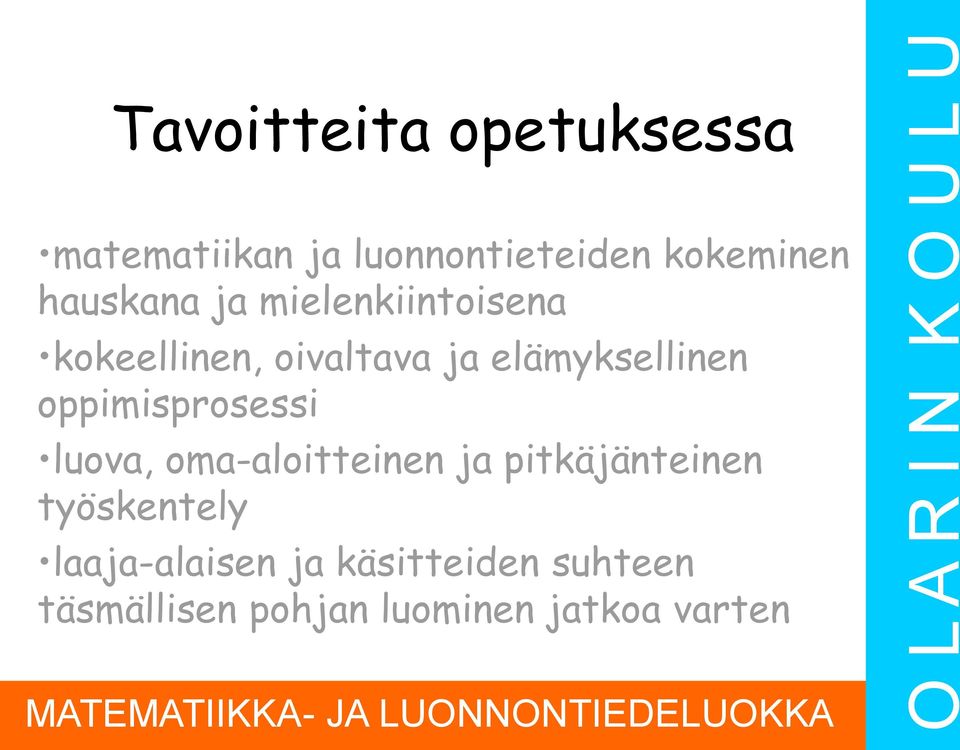 Tavoitteita opetuksessa

•matematiikan ja luonnontieteiden kokeminen hauskana ja mielenkiintoisena

•kokeellinen, oivaltava ja elämyksellinen oppimisprosessi

•luova, oma-aloitteinen ja pitkäjänteinen työskentely

•laaja-alaisen ja käsitteiden suhteen täsmällisen pohjan luominen jatkoa varten

MATEMATIIKKA- JA LUONNONTIEDELUOKKA

OLARIN KOULU